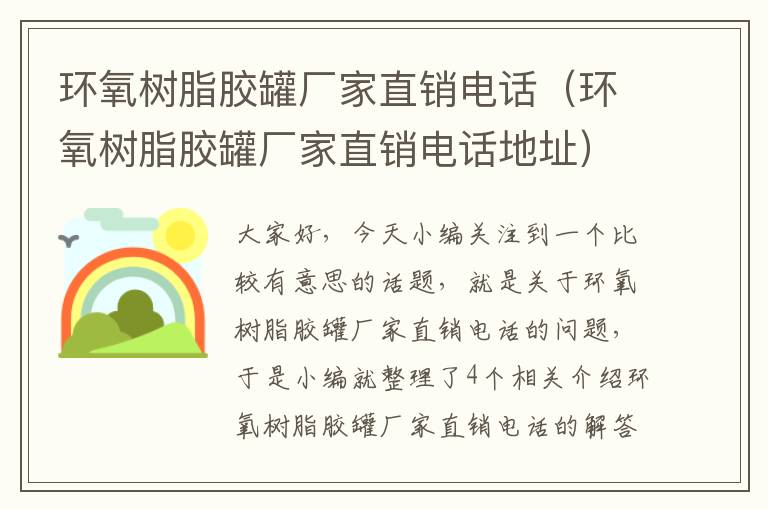 环氧树脂胶罐厂家直销电话（环氧树脂胶罐厂家直销电话地址）

大家好，今天小编关注到一个比较有意思的话题，就是关于环氧树脂胶罐厂家直销电话的问题，于是小编就整理了4个相关介绍环氧树脂胶罐厂家直销电话的解答